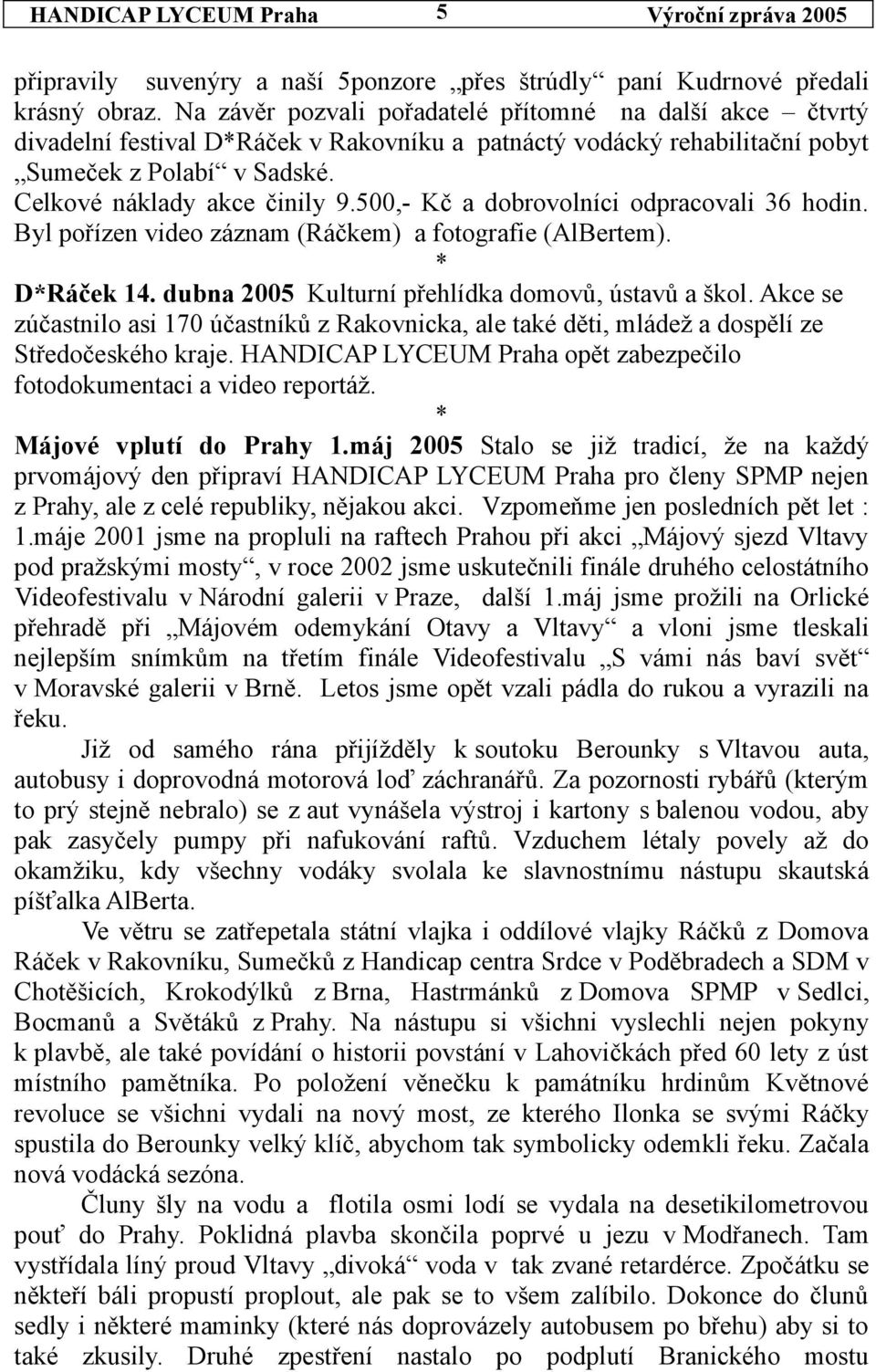 HANDICAP LYCEUM Praha 5 Výroční zpráva 2005

připravily suvenýry a naší 5ponzore „přes štrúdly“ paní Kudrnové předali krásný obraz. Na závěr pozvali pořadatelé přítomné na další akce – čtvrtý divadelní festival D*Ráček v Rakovníku a patnáctý vodácký rehabilitační pobyt „Sumeček z Polabí“ v Sadské.
Celkové náklady akce činily 9.500,- Kč a dobrovolníci odpracovali 36 hodin. Byl pořízen video záznam (Ráčkem) a fotografie (AlBertem).
*
D*Ráček 14. dubna 2005 Kulturní přehlídka domovů, ústavů a škol. Akce se zúčastnilo asi 170 účastníků z Rakovnicka, ale také děti, mládež a dospělí ze Středočeského kraje. HANDICAP LYCEUM Praha opět zabezpečilo fotodokumentaci a video reportáž.
*
Májové vplutí do Prahy 1.máj 2005 Stalo se již tradicí, že na každý prvomájový den připraví HANDICAP LYCEUM Praha pro členy SPMP nejen z Prahy, ale z celé republiky, nějakou akci. Vzpomeňme jen posledních pět let : 1.máje 2001 jsme na propluli na raftech Prahou při akci „Májový sjezd Vltavy pod pražskými mosty“, v roce 2002 jsme uskutečnili finále druhého celostátního Videofestivalu v Národní galerii v Praze, další 1.máj jsme prožili na Orlické přehradě při „Májovém odemykání Otavy a Vltavy“ a vloni jsme tleskali nejlepším snímkům na třetím finále Videofestivalu „S vámi nás baví svět“ v Moravské galerii v Brně. Letos jsme opět vzali pádla do rukou a vyrazili na řeku.

Již od samého rána přijížděly k soutoku Berounky s Vltavou auta, autobusy i doprovodná motorová loď záchranářů. Za pozornosti rybářů (kterým to prý stejně nebralo) se z aut vynášela výstroj i kartony s balenou vodou, aby pak zasyčely pumpy při nafukování raftů. Vzduchem létaly povely až do okamžiku, kdy všechny vodáky svolala ke slavnostnímu nástupu skautská píšťalka AlBerta.

Ve větru se zatřepetala státní vlajka i oddílové vlajky Ráčků z Domova Ráček v Rakovníku, Sumečků z Handicap centra Srdce v Poděbradech a SDM v Chotěšicích, Krokodýlků z Brna, Hastrmánků z Domova SPMP v Sedlci, Bocmanů a Světáků z Prahy. Na nástupu si všichni vyslechli nejen pokyny k plavbě, ale také povídání o historii povstání v Lahovičkách před 60 lety z úst místního pamětníka. Po položení věnečku k památníku hrdinům Květnové revoluce se všichni vydali na nový most, ze kterého Ilonka se svými Ráčky spustila do Berounky velký klíč, abychom tak symbolicky odemkli řeku. Začala nová vodácká sezóna.

Čluny šly na vodu a flotila osmi lodí se vydala na desetikilometrovou pouť do Prahy. Poklidná plavba skončila poprvé u jezu v Modřanech. Tam vystřídala líný proud Vltavy „divoká“ voda v tak zvané retardérce. Zpočátku se někteří báli propustí proplout, ale pak se to všem zalíbilo. Dokonce do člunů sedly i některé maminky (které nás doprovázely autobusem po břehu) aby si to také zkusily. Druhé zpestření nastalo po podplutí Branického mostu